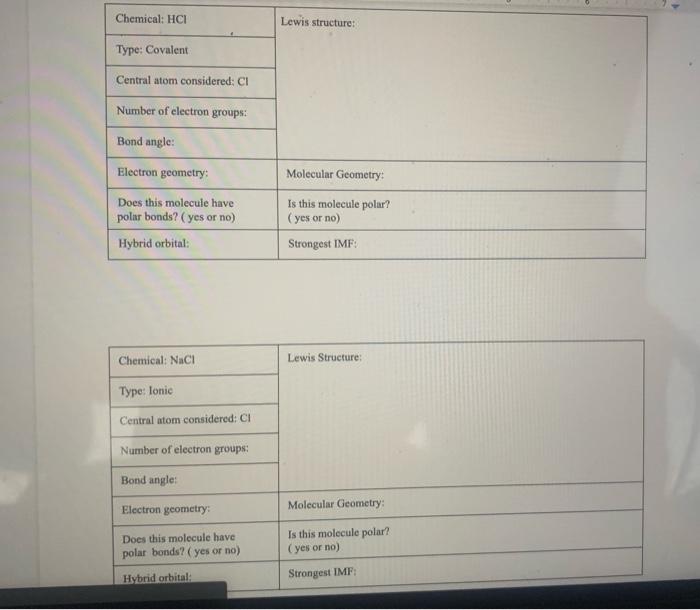 | Chemical: HCl | Lewis structure: |
|---|---|
| Type: Covalent | |
| Central atom considered: Cl | |
| Number of electron groups: | |
| Bond angle: | |
| Electron geometry: | Molecular Geometry: |
| Does this molecule have polar bonds? ( yes or no) | Is this molecule polar? ( yes or no) |
| Hybrid orbital: | Strongest IMF: |

| Chemical: NaCl | Lewis Structure: |
|---|---|
| Type: Ionic | |
| Central atom considered: Cl | |
| Number of electron groups: | |
| Bond angle: | |
| Electron geometry: | Molecular Geometry: |
| Does this molecule have polar bonds? ( yes or no) | Is this molecule polar? ( yes or no) |
| Hybrid orbital: | Strongest IMF: |